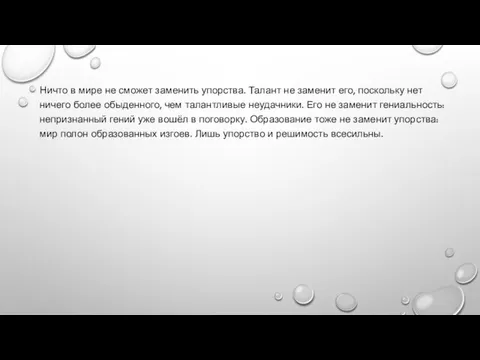 Ничто в мире не сможет заменить упорства. Талант не заменит его, поскольку нет ничего более обыденного, чем талантливые неудачники. Его не заменит гениальность: непризнанный гений уже вошёл в поговорку. Образование тоже не заменит упорства: мир полон образованных изгоев. Лишь упорство и решимость всесильны.